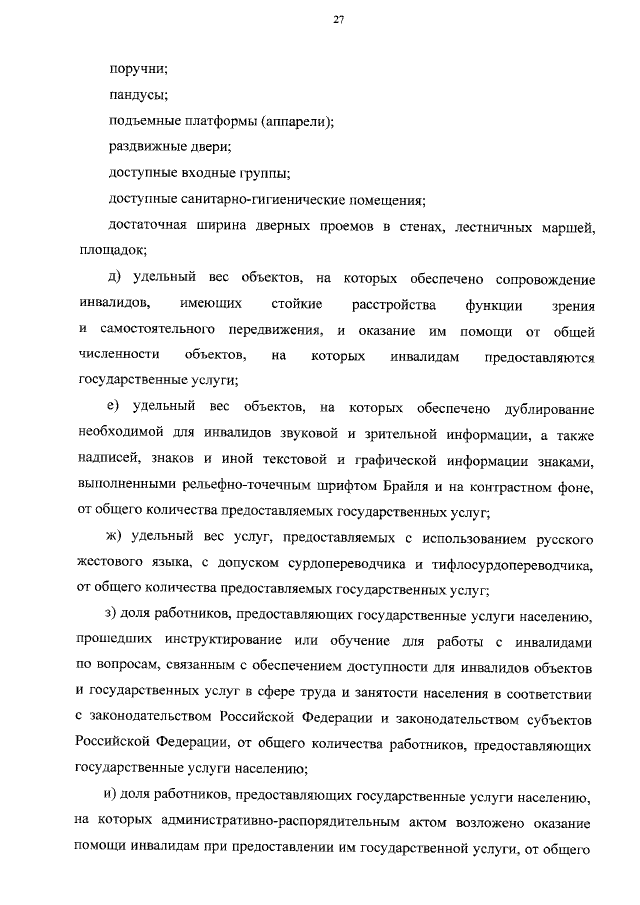 27

поручни;

пандусы;

подъемные платформы (аппарели);

раздвижные двери;

доступные входные группы;

доступные санитарно-гигиенические помещения;

достаточная ширина дверных проемов в стенах, лестничных маршей, площадок;

д) удельный вес объектов, на которых обеспечено сопровождение инвалидов, имеющих стойкие расстройства функции зрения и самостоятельного передвижения, и оказание им помощи от общей численности объектов, на которых инвалидам предоставляются государственные услуги;

е) удельный вес объектов, на которых обеспечено дублирование необходимой для инвалидов звуковой и зрительной информации, а также надписей, знаков и иной текстовой и графической информации знаками, выполненными рельефно-точечным шрифтом Брайля и на контрастном фоне, от общего количества предоставляемых государственных услуг;

ж) удельный вес услуг, предоставляемых с использованием русского жестового языка, с допуском сурдопереводчика и тифлосурдопереводчика, от общего количества предоставляемых государственных услуг;

з) доля работников, предоставляющих государственные услуги населению, прошедших инструктирование или обучение для работы с инвалидами по вопросам, связанным с обеспечением доступности для инвалидов объектов и государственных услуг в сфере труда и занятости населения в соответствии с законодательством Российской Федерации и законодательством субъектов Российской Федерации, от общего количества работников, предоставляющих государственные услуги населению;

и) доля работников, предоставляющих государственные услуги населению, на которых административно-распорядительным актом возложено оказание помощи инвалидам при предоставлении им государственной услуги, от общего